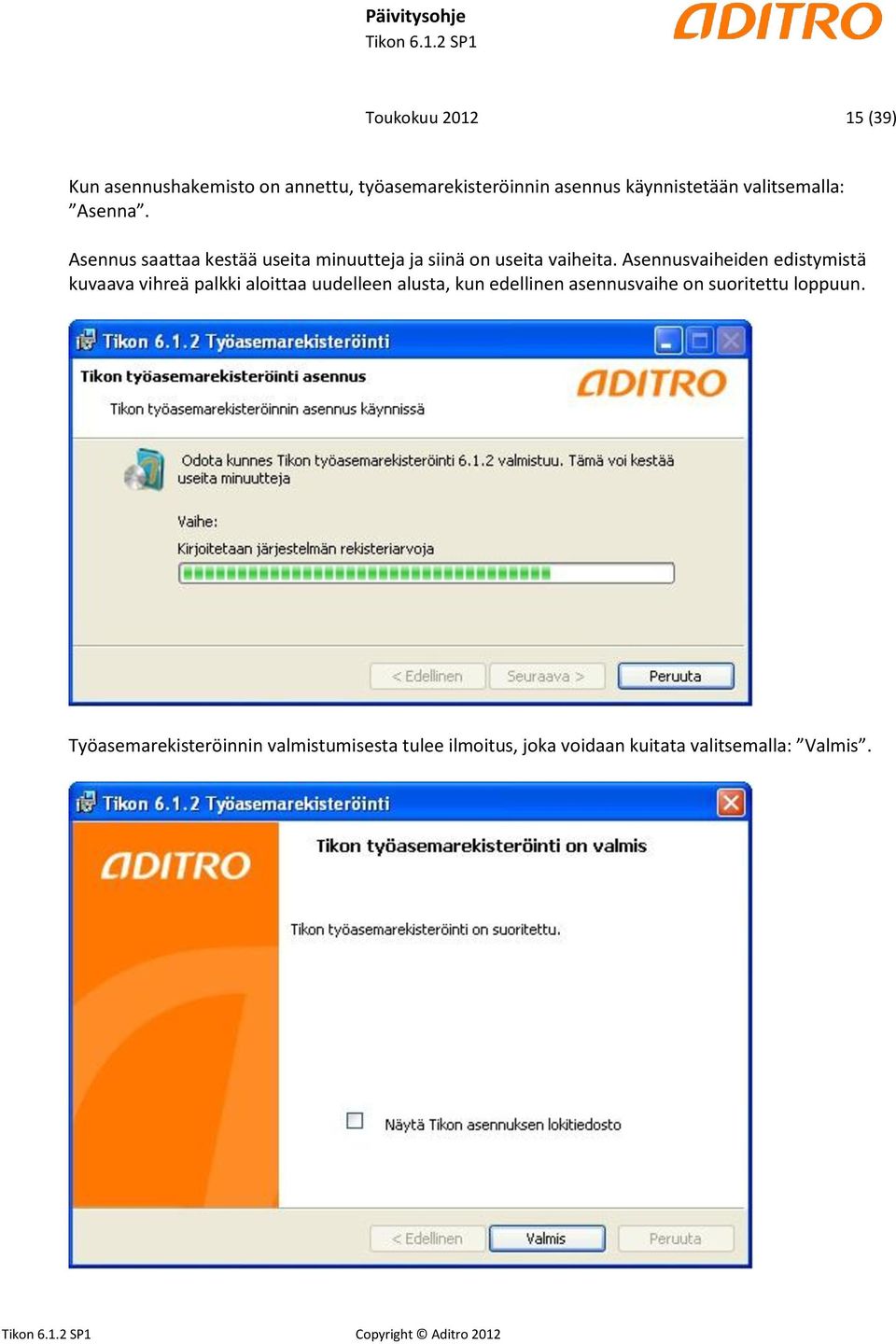 Päivitysohje
Tikon 6.1.2 SP1

ADITRO

Toukokuu 2012

15 (39)

Kun asennushakemisto on annettu, työasemarekisteröinnin asennus käynnistetään valitsemalla: ”Asenna”.

Asennus saattaa kestää useita minuutteja ja siinä on useita vaiheita. Asennusvaiheiden edistymistä kuvaava vihreä palkki aloittaa uudelleen alusta, kun edellinen asennusvaihe on suoritettu loppuun.

Tikon 6.1.2 Työasemarekisteröinti

Tikon työasemarekisteröinti asennus

Tikon työasemarekisteröinnin asennus käynnissä

ADITRO

Odota kunnes Tikon työasemarekisteröinti 6.1.2 valmistuu. Tämä voi kestää useita minuutteja

Vaihe:

Kirjoitetaan järjestelmän rekisteriarvoja

< Edellinen

Seuraava >

Peruuta

Työasemarekisteröinnin valmistumisesta tulee ilmoitus, joka voidaan kuitata valitsemalla: ”Valmis”.

Tikon 6.1.2 Työasemarekisteröinti

ADITRO

Tikon työasemarekisteröinti on valmis

Tikon työasemarekisteröinti on suoritettu.

Näytä Tikon asennuksen lokitiedosto

< Edellinen

Valmis

Peruuta

Tikon 6.1.2 SP1

Copyright © Aditro 2012